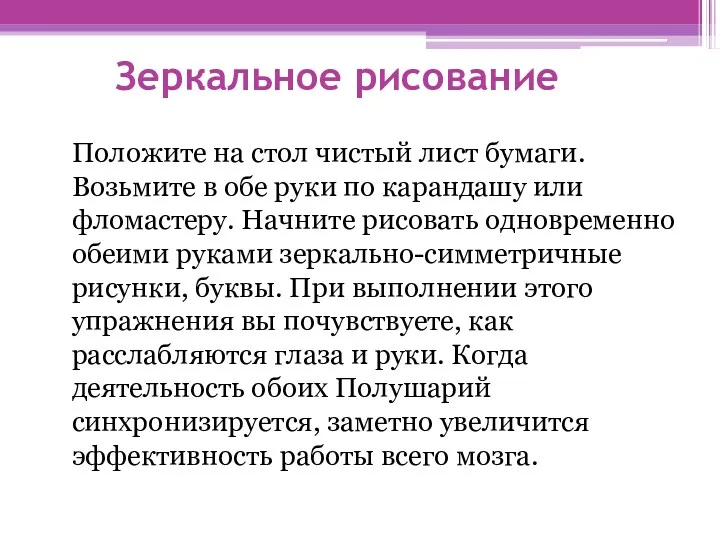 Зеркальное рисование

Положите на стол чистый лист бумаги. Возьмите в обе руки по карандашу или фломастеру. Начните рисовать одновременно обеими руками зеркально-симметричные рисунки, буквы. При выполнении этого упражнения вы почувствуете, как расслабляются глаза и руки. Когда деятельность обоих Полушарий синхронизируется, заметно увеличится эффективность работы всего мозга.